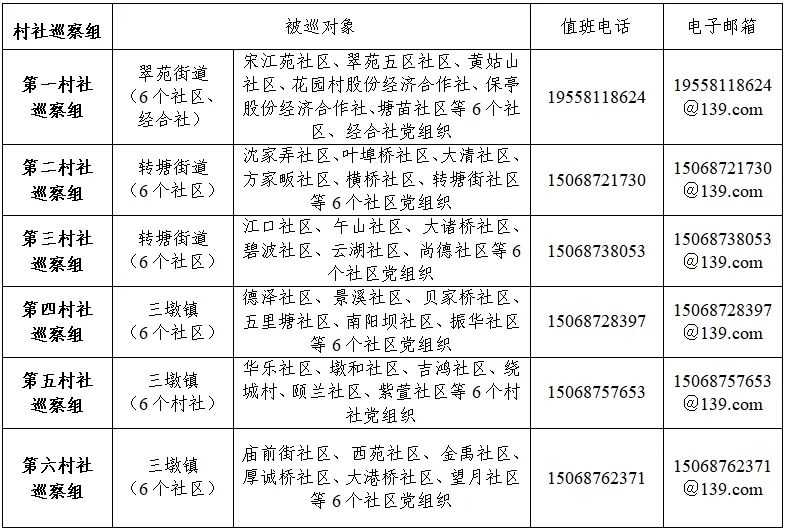 | 村社巡察组 | 被巡对象 | | 值班电话 | 电子邮箱 |
|---|---|---|---|---|
| 第一村社巡察组 | 翠苑街道（6个社区、经合社） | 宋江苑社区、翠苑五区社区、黄姑山社区、花园村股份经济合作社、保亭股份经济合作社、塘苗社区等6个社区、经合社党组织 | 19558118624 | 19558118624@139.com |
| 第二村社巡察组 | 转塘街道（6个社区） | 沈家弄社区、叶埠桥社区、大清社区、方家畈社区、横桥社区、转塘街社区等6个社区党组织 | 15068721730 | 15068721730@139.com |
| 第三村社巡察组 | 转塘街道（6个社区） | 江口社区、午山社区、大诸桥社区、碧波社区、云湖社区、尚德社区等6个社区党组织 | 15068738053 | 15068738053@139.com |
| 第四村社巡察组 | 三墩镇（6个社区） | 德泽社区、景溪社区、贝家桥社区、五里塘社区、南阳坝社区、振华社区等6个社区党组织 | 15068728397 | 15068728397@139.com |
| 第五村社巡察组 | 三墩镇（6个村社） | 华乐社区、墩和社区、吉鸿社区、绕城村、颐兰社区、紫萱社区等6个村社党组织 | 15068757653 | 15068757653@139.com |
| 第六村社巡察组 | 三墩镇（6个社区） | 庙前街社区、西苑社区、金禹社区、厚诚桥社区、大港桥社区、望月社区等6个社区党组织 | 15068762371 | 15068762371@139.com |